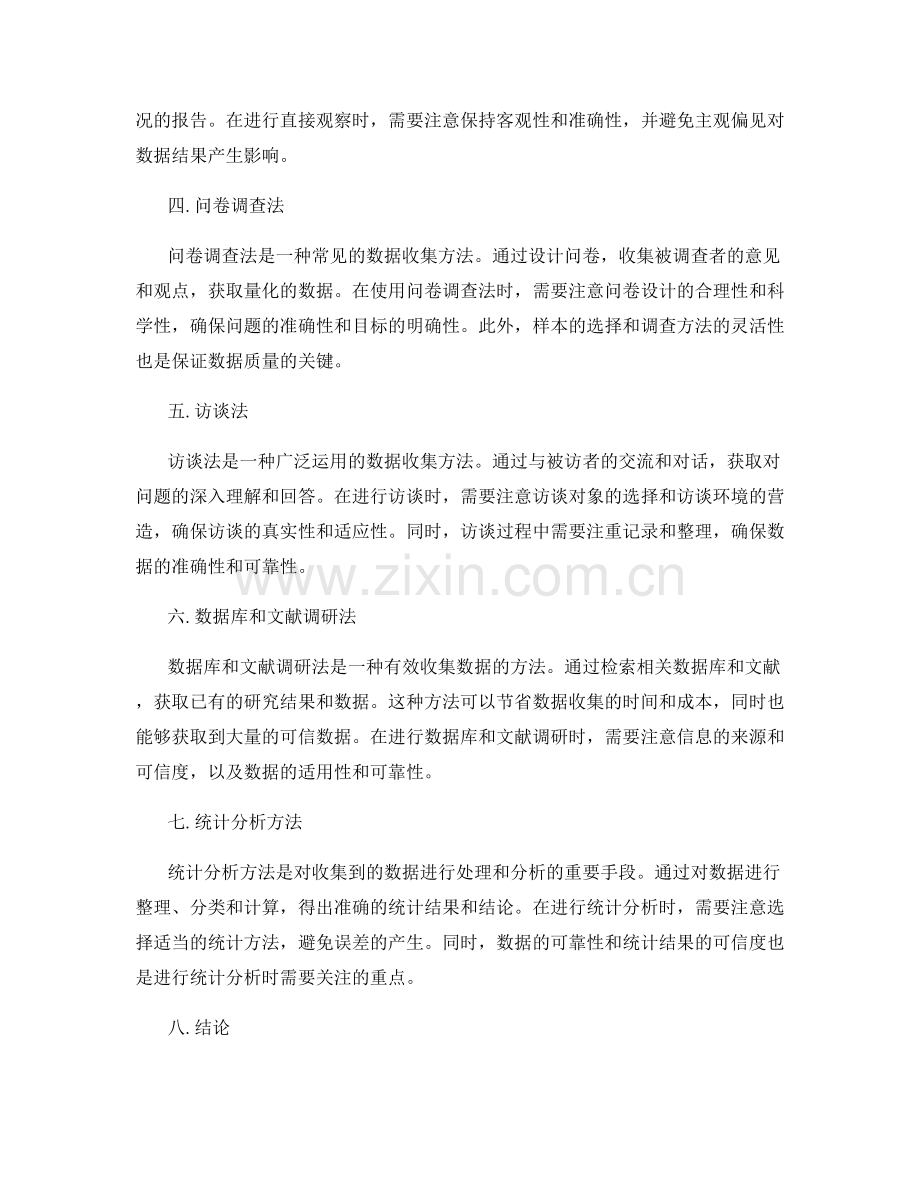 况的报告。在进行直接观察时，需要注意保持客观性和准确性，并避免主观偏见对数据结果产生影响。

四. 问卷调查法

问卷调查法是一种常见的数据收集方法。通过设计问卷，收集被调查者的意见和观点，获取量化的数据。在使用问卷调查法时，需要注意问卷设计的合理性和科学性，确保问题的准确性和目标的明确性。此外，样本的选择和调查方法的灵活性也是保证数据质量的关键。

五. 访谈法

访谈法是一种广泛运用的数据收集方法。通过与被访者的交流和对话，获取对问题的深入理解和回答。在进行访谈时，需要注意访谈对象的选择和访谈环境的营造，确保访谈的真实性和适应性。同时，访谈过程中需要注重记录和整理，确保数据的准确性和可靠性。

www.zixin.com.cn

六. 数据库和文献调研法

数据库和文献调研法是一种有效收集数据的方法。通过检索相关数据库和文献，获取已有的研究结果和数据。这种方法可以节省数据收集的时间和成本，同时也能够获取到大量的可信数据。在进行数据库和文献调研时，需要注意信息的来源和可信度，以及数据的适用性和可靠性。

七. 统计分析方法

统计分析方法是对收集到的数据进行处理和分析的重要手段。通过对数据进行整理、分类和计算，得出准确的统计结果和结论。在进行统计分析时，需要注意选择适当的统计方法，避免误差的产生。同时，数据的可靠性和统计结果的可信度也是进行统计分析时需要关注的重点。

八. 结论